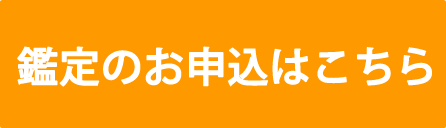 鑑定のお申込はこちら